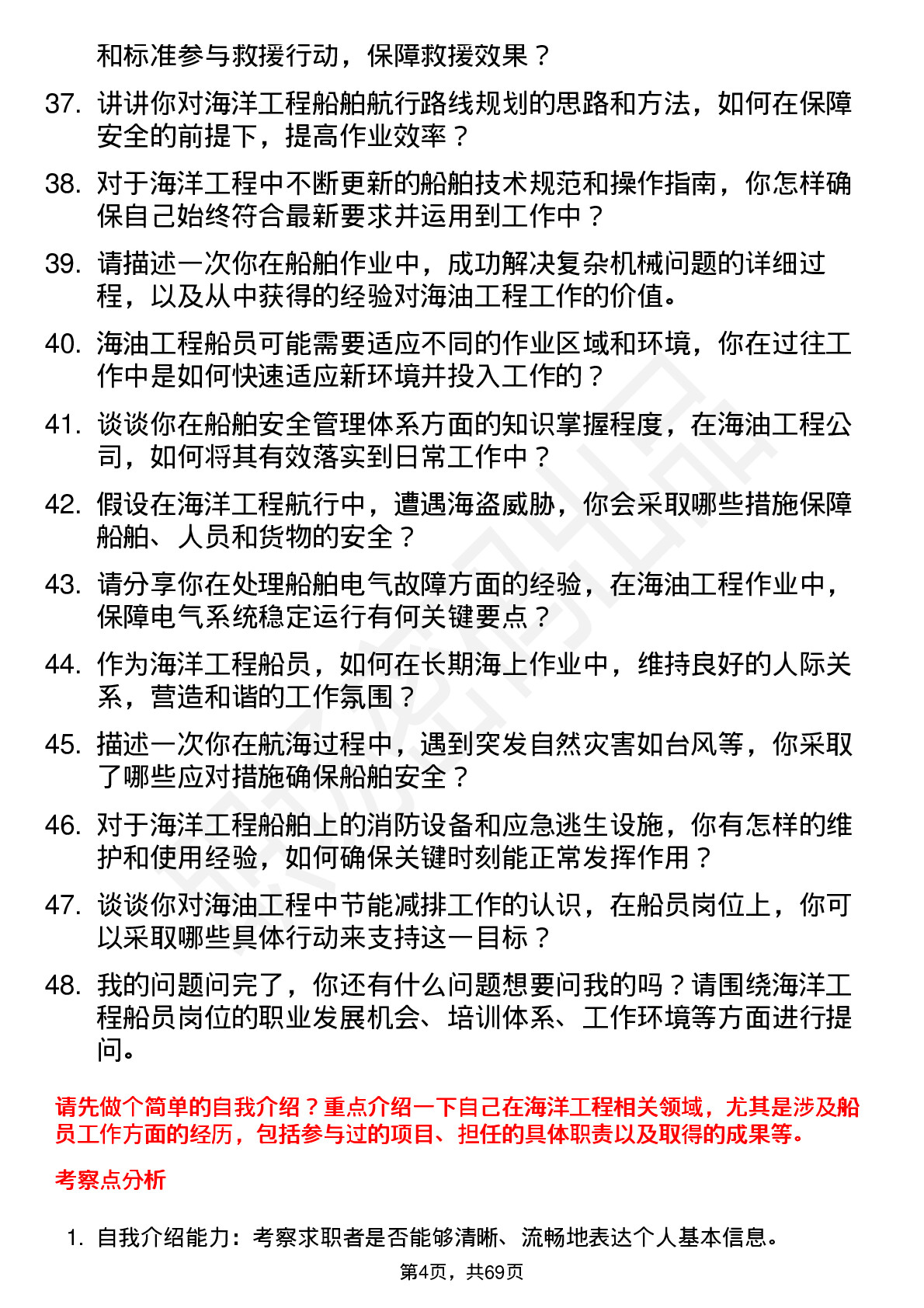 和标准参与救援行动，保障救援效果？

37. 讲讲你对海洋工程船舶航行路线规划的思路和方法，如何在保障安全的前提下，提高作业效率？

38. 对于海洋工程中不断更新的船舶技术规范和操作指南，你怎样确保自己始终符合最新要求并运用到工作中？

39. 请描述一次你在船舶作业中，成功解决复杂机械问题的详细过程，以及从中获得的经验对海油工程工作的价值。

40. 海油工程船员可能需要适应不同的作业区域和环境，你在过往工作中是如何快速适应新环境并投入工作的？

41. 谈谈你在船舶安全管理体系方面的知识掌握程度，在海油工程公司，如何将其有效落实到日常工作中？

42. 假设在海洋工程航行中，遭遇海盗威胁，你会采取哪些措施保障船舶、人员和货物的安全？

43. 请分享你在处理船舶电气故障方面的经验，在海油工程作业中，保障电气系统稳定运行有何关键要点？

44. 作为海洋工程船员，如何在长期海上作业中，维持良好的人际关系，营造和谐的工作氛围？

45. 描述一次你在航海过程中，遇到突发自然灾害如台风等，你采取了哪些应对措施确保船舶安全？

46. 对于海洋工程船舶上的消防设备和应急逃生设施，你有怎样的维护和使用经验，如何确保关键时刻能正常发挥作用？

47. 谈谈你对海油工程中节能减排工作的认识，在船员岗位上，你可以采取哪些具体行动来支持这一目标？

48. 我的问题问完了，你还有什么问题想要问我的吗？请围绕海洋工程船员岗位的职业发展机会、培训体系、工作环境等方面进行提问。

请先做个简单的自我介绍？重点介绍一下自己在海洋工程相关领域，尤其是涉及船员工作方面的经历，包括参与过的项目、担任的具体职责以及取得的成果等。

考察点分析

1. 自我介绍能力：考察求职者是否能够清晰、流畅地表达个人基本信息。

第4页，共69页